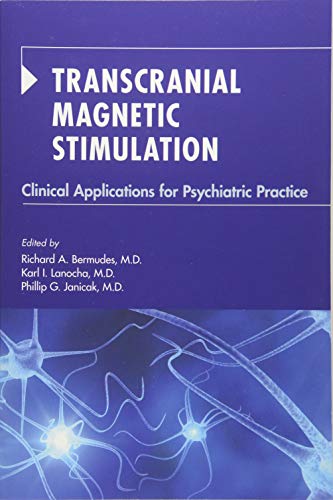 TRANSCRANIAL MAGNETIC STIMULATION

Clinical Applications for Psychiatric Practice

Edited by
Richard A. Bermudes, M.D.
Karl I. Lanocha, M.D.
Phillip G. Janicak, M.D.